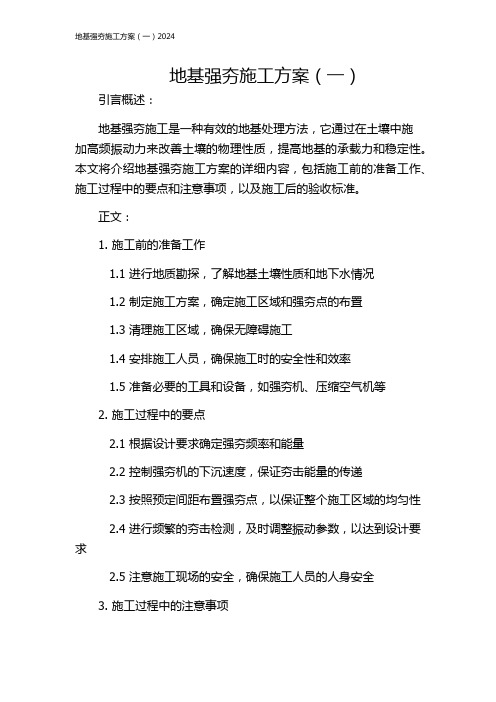 地基强夯施工方案（一）2024

地基强夯施工方案（一）

引言概述：

地基强夯施工是一种有效的地基处理方法，它通过在土壤中施加高频振动力来改善土壤的物理性质，提高地基的承载力和稳定性。本文将介绍地基强夯施工方案的详细内容，包括施工前的准备工作、施工过程中的要点和注意事项，以及施工后的验收标准。

正文：

1. 施工前的准备工作

1.1 进行地质勘探，了解地基土壤性质和地下水情况

1.2 制定施工方案，确定施工区域和强夯点的布置

1.3 清理施工区域，确保无障碍施工

1.4 安排施工人员，确保施工时的安全性和效率

1.5 准备必要的工具和设备，如强夯机、压缩空气机等

2. 施工过程中的要点

2.1 根据设计要求确定强夯频率和能量

2.2 控制强夯机的下沉速度，保证夯击能量的传递

2.3 按照预定间距布置强夯点，以保证整个施工区域的均匀性

2.4 进行频繁的夯击检测，及时调整振动参数，以达到设计要求

2.5 注意施工现场的安全，确保施工人员的人身安全

3. 施工过程中的注意事项